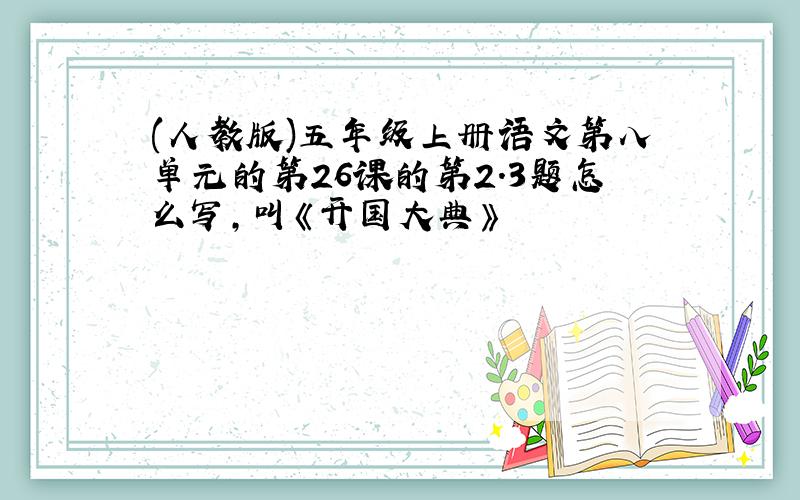 (人教版)五年级上册语文第八单元的第26课的第2·3题怎么写，叫《开国大典》